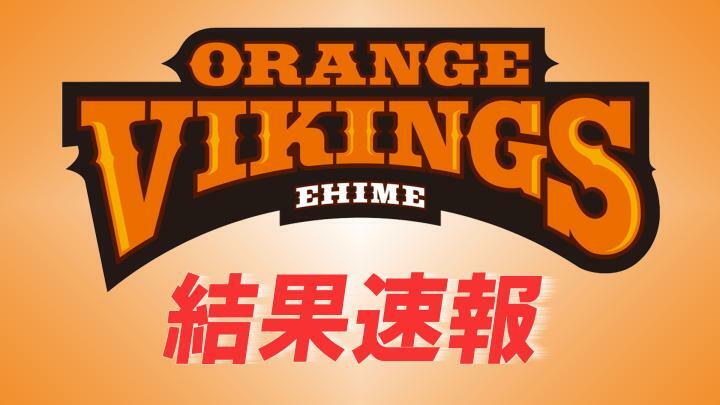 ORANGE
VIKINGS
EHIME
結果速報